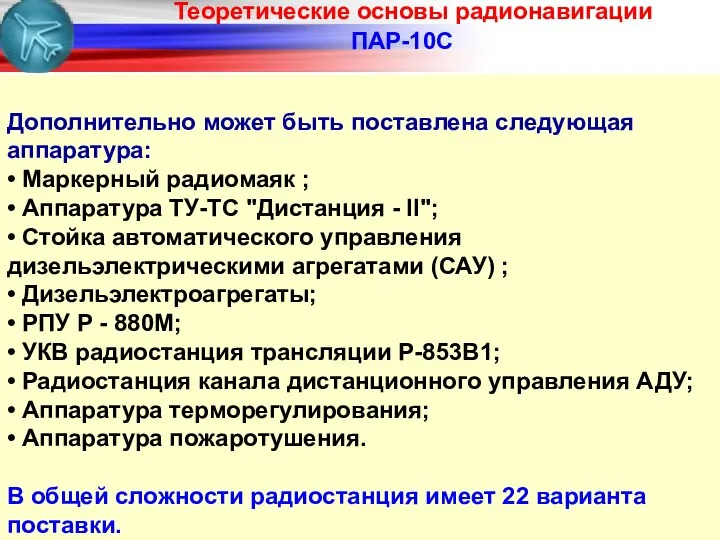 Теоретические основы радионавигации
ПАР-10С

Дополнительно может быть поставлена следующая аппаратура:
• Маркерный радиомаяк ;
• Аппаратура ТУ-ТС "Дистанция - II";
• Стойка автоматического управления дизельэлектрическими агрегатами (САУ) ;
• Дизельэлектроагрегаты;
• РПУ Р - 880М;
• УКВ радиостанция трансляции Р-853В1;
• Радиостанция канала дистанционного управления АДУ;
• Аппаратура терморегулирования;
• Аппаратура пожаротушения.

В общей сложности радиостанция имеет 22 варианта поставки.